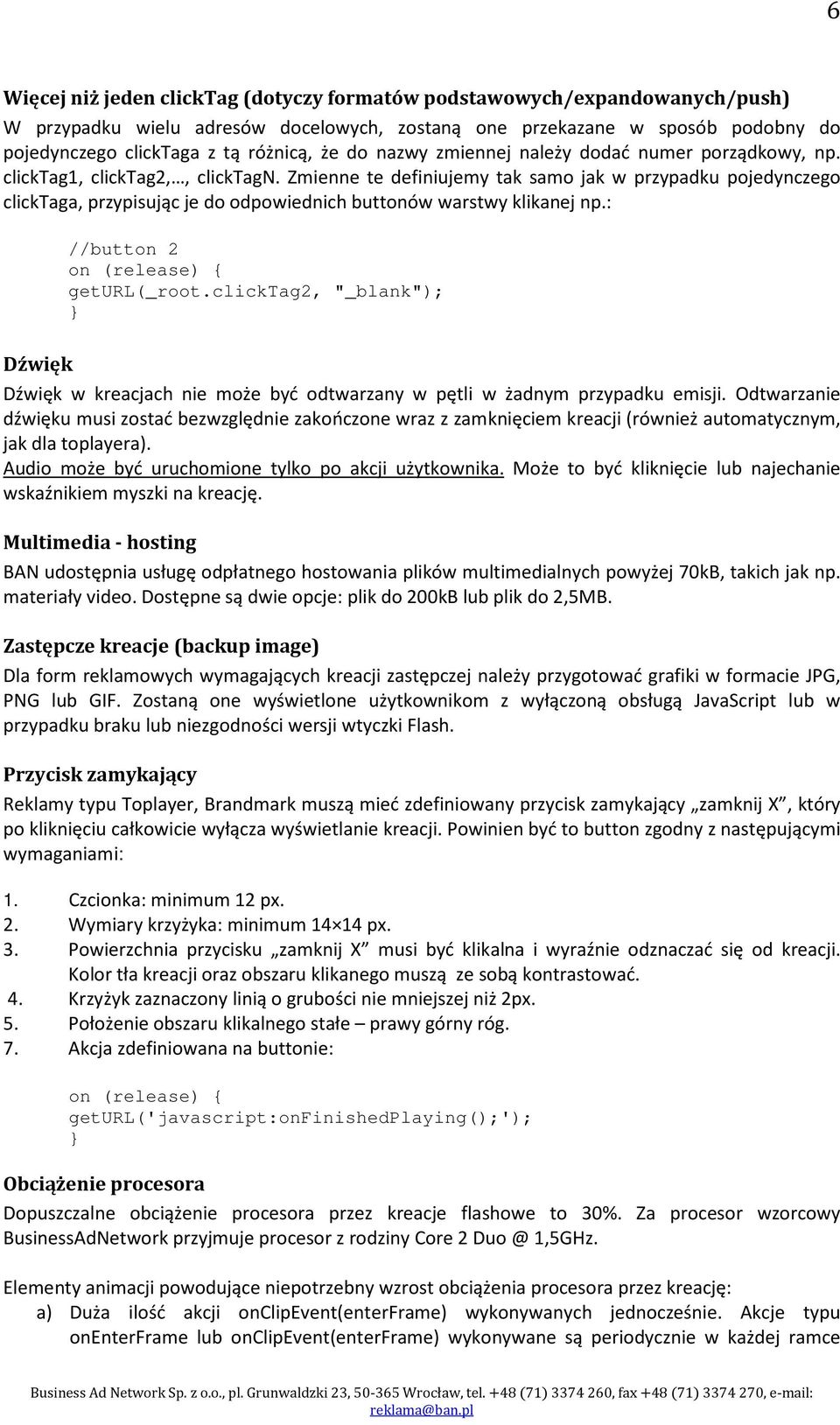 6

Więcej niż jeden clickTag (dotyczy formatów podstawowych/expandowanych/push)
W przypadku wielu adresów docelowych, zostaną one przekazane w sposób podobny do pojedynczego clickTaga z tą różnicą, że do nazwy zmiennej należy dodać numer porządkowy, np. clickTag1, clickTag2,…, clickTagN. Zmienne te definiujemy tak samo jak w przypadku pojedynczego clickTaga, przypisując je do odpowiednich buttonów warstwy klikanej np.:

//button 2
on (release) {
getURL(_root.clickTag2, "_blank");
}

Dźwięk
Dźwięk w kreacjach nie może być odtwarzany w pętli w żadnym przypadku emisji. Odtwarzanie dźwięku musi zostać bezwzględnie zakończone wraz z zamknięciem kreacji (również automatycznym, jak dla toplayera).
Audio może być uruchomione tylko po akcji użytkownika. Może to być kliknięcie lub najechanie wskaźnikiem myszki na kreację.

Multimedia - hosting
BAN udostępnia usługę odpłatnego hostowania plików multimedialnych powyżej 70kB, takich jak np. materiały video. Dostępne są dwie opcje: plik do 200kB lub plik do 2,5MB.

Zastępcze kreacje (backup image)
Dla form reklamowych wymagających kreacji zastępczej należy przygotować grafiki w formacie JPG, PNG lub GIF. Zostaną one wyświetlone użytkownikom z wyłączoną obsługą JavaScript lub w przypadku braku lub niezgodności wersji wtyczki Flash.

Przycisk zamykający
Reklamy typu Toplayer, Brandmark muszą mieć zdefiniowany przycisk zamykający „zamknij X”, który po kliknięciu całkowicie wyłącza wyświetlanie kreacji. Powinien być to button zgodny z następującymi wymaganiami:

1. Czcionka: minimum 12 px.
2. Wymiary krzyżyka: minimum 14×14 px.
3. Powierzchnia przycisku „zamknij X” musi być klikalna i wyraźnie odznaczać się od kreacji. Kolor tła kreacji oraz obszaru klikanego muszą ze sobą kontrastować.
4. Krzyżyk zaznaczony linią o grubości nie mniejszej niż 2px.
5. Położenie obszaru klikalnego stałe – prawy górny róg.
7. Akcja zdefiniowana na buttonie:

on (release) {
getURL('javascript:onFinishedPlaying();');
}

Obciążenie procesora
Dopuszczalne obciążenie procesora przez kreacje flashowe to 30%. Za procesor wzorcowy BusinessAdNetwork przyjmuje procesor z rodziny Core 2 Duo @ 1,5GHz.

Elementy animacji powodujące niepotrzebny wzrost obciążenia procesora przez kreację:
a) Duża ilość akcji onClipEvent(enterFrame) wykonywanych jednocześnie. Akcje typu onEnterFrame lub onClipEvent(enterFrame) wykonywane są periodycznie w każdej ramce

Business Ad Network Sp. z o.o., pl. Grunwaldzki 23, 50-365 Wrocław, tel. +48 (71) 3374 260, fax +48 (71) 3374 270, e-mail: reklama@ban.pl